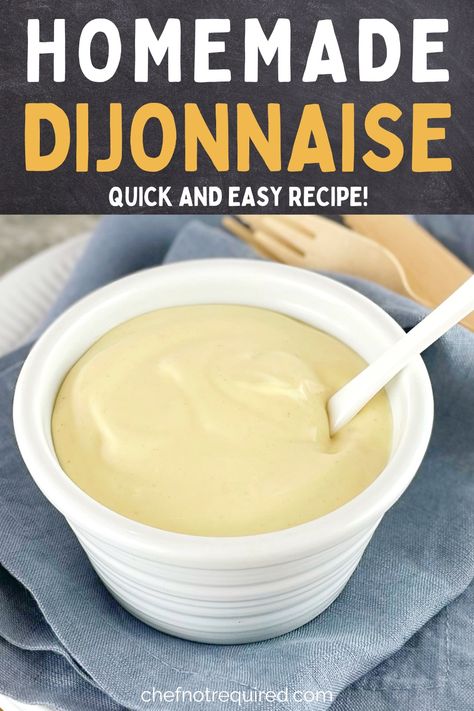 HOMEMADE
DIJONNAISE
QUICK AND EASY RECIPE!

chefnotrequired.com